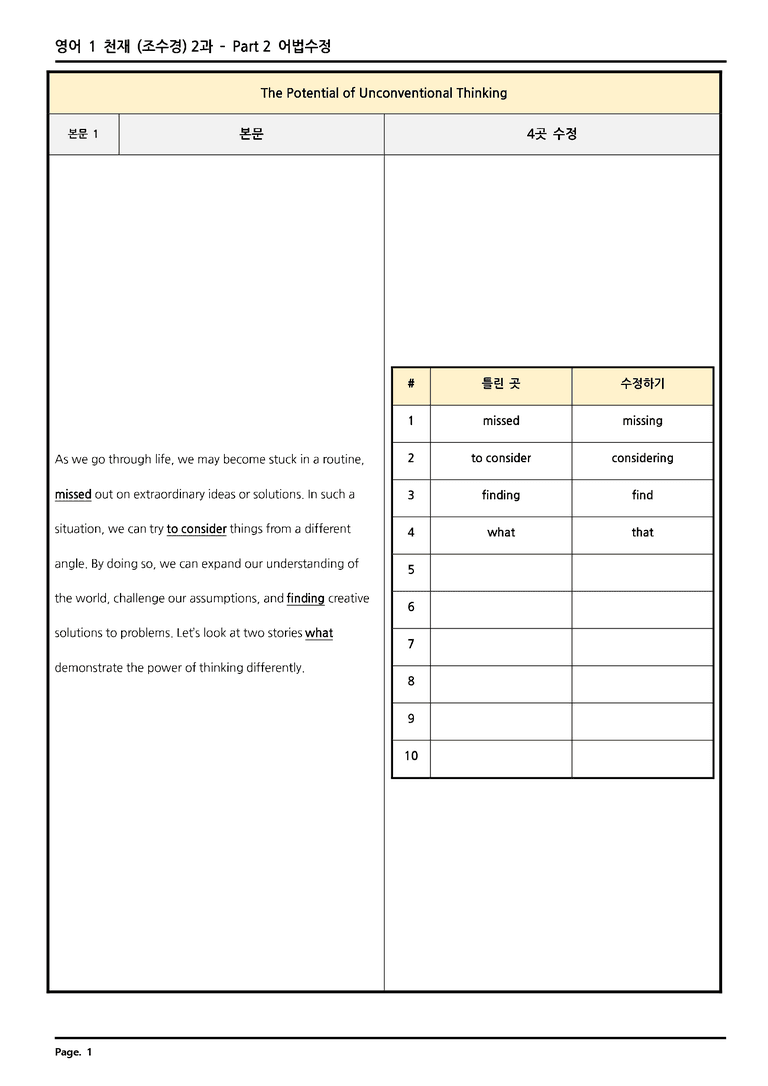 영어 1 천재 (조수경) 2과 - Part 2 어법수정

The Potential of Unconventional Thinking

본문 1

본문

4곳 수정

As we go through life, we may become stuck in a routine, missed out on extraordinary ideas or solutions. In such a situation, we can try to consider things from a different angle. By doing so, we can expand our understanding of the world, challenge our assumptions, and finding creative solutions to problems. Let's look at two stories what demonstrate the power of thinking differently.

| # | 틀린 곳 | 수정하기 |
|---|---|---|
| 1 | missed | missing |
| 2 | to consider | considering |
| 3 | finding | find |
| 4 | what | that |
| 5 | | |
| 6 | | |
| 7 | | |
| 8 | | |
| 9 | | |
| 10 | | |

Page. 1